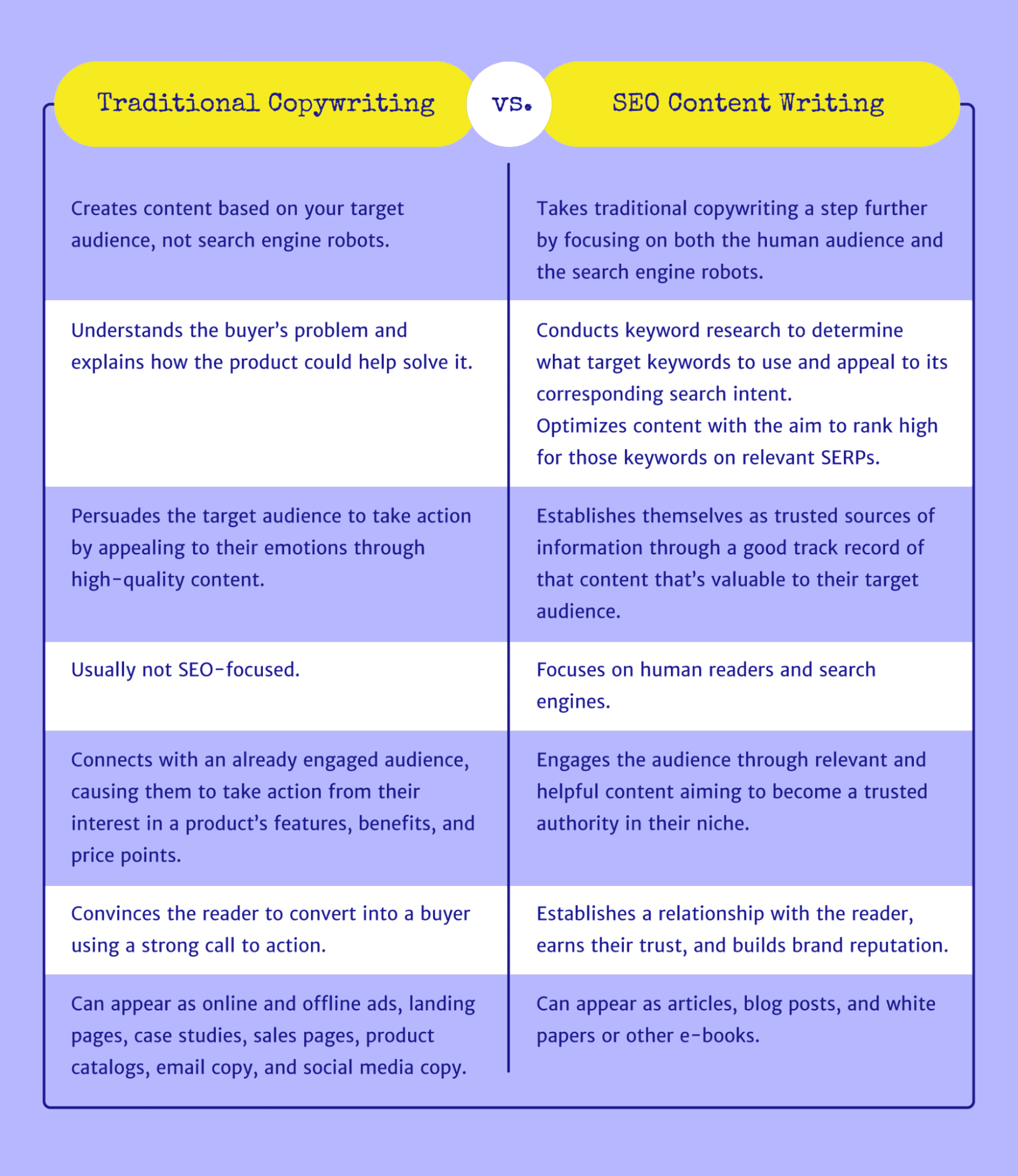 | Traditional Copywriting | vs. | SEO Content Writing |
|---|---|---|
| Creates content based on your target audience, not search engine robots. | | Takes traditional copywriting a step further by focusing on both the human audience and the search engine robots. |
| Understands the buyer's problem and explains how the product could help solve it. | | Conducts keyword research to determine what target keywords to use and appeal to its corresponding search intent. Optimizes content with the aim to rank high for those keywords on relevant SERPs. |
| Persuades the target audience to take action by appealing to their emotions through high-quality content. | | Establishes themselves as trusted sources of information through a good track record of that content that's valuable to their target audience. |
| Usually not SEO-focused. | | Focuses on human readers and search engines. |
| Connects with an already engaged audience, causing them to take action from their interest in a product's features, benefits, and price points. | | Engages the audience through relevant and helpful content aiming to become a trusted authority in their niche. |
| Convinces the reader to convert into a buyer using a strong call to action. | | Establishes a relationship with the reader, earns their trust, and builds brand reputation. |
| Can appear as online and offline ads, landing pages, case studies, sales pages, product catalogs, email copy, and social media copy. | | Can appear as articles, blog posts, and white papers or other e-books. |